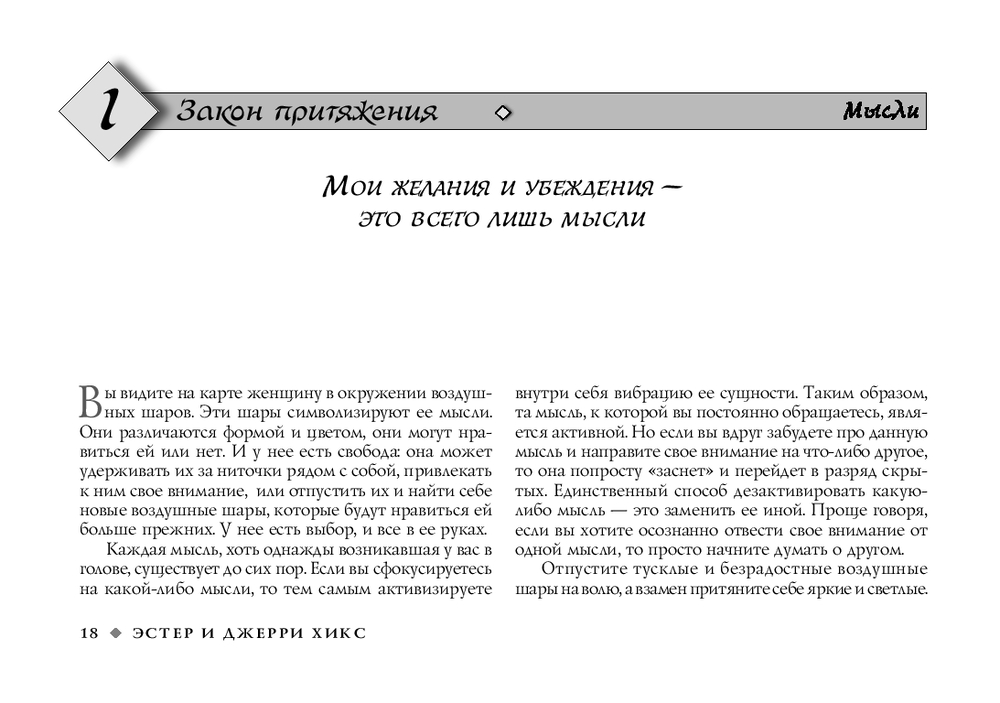 1 Закон притяжения

Мысли

Мои желания и убеждения — это всего лишь мысли

Вы видите на карте женщину в окружении воздушных шаров. Эти шары символизируют ее мысли. Они различаются формой и цветом, они могут нравиться ей или нет. И у нее есть свобода: она может удерживать их за ниточки рядом с собой, привлекать к ним свое внимание, или отпустить их и найти себе новые воздушные шары, которые будут нравиться ей больше прежних. У нее есть выбор, и все в ее руках.

Каждая мысль, хоть однажды возникавшая у вас в голове, существует до сих пор. Если вы сфокусируетесь на какой-либо мысли, то тем самым активизируете внутри себя вибрацию ее сущности. Таким образом, та мысль, к которой вы постоянно обращаетесь, является активной. Но если вы вдруг забудете про данную мысль и направите свое внимание на что-либо другое, то она попросту «заснет» и перейдет в разряд скрытых. Единственный способ дезактивировать какую-либо мысль — это заменить ее иной. Проще говоря, если вы хотите осознанно отвести свое внимание от одной мысли, то просто начните думать о другом.

Отпустите тусклые и безрадостные воздушные шары на волю, а взамен притяните себе яркие и светлые.

18 ◆ ЭСТЕР И ДЖЕРРИ ХИКС